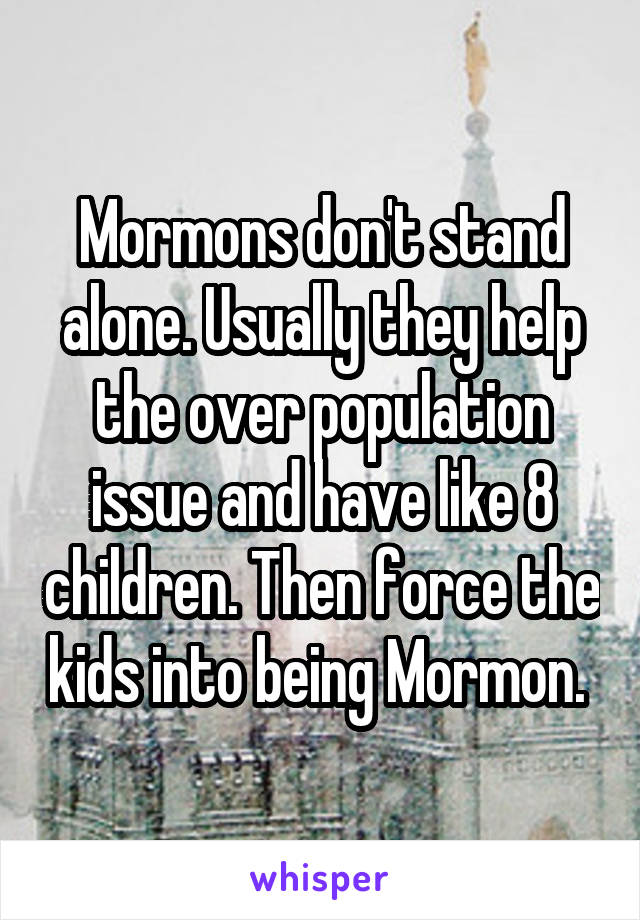 Mormons don't stand alone. Usually they help the over population issue and have like 8 children. Then force the kids into being Mormon.

whisper